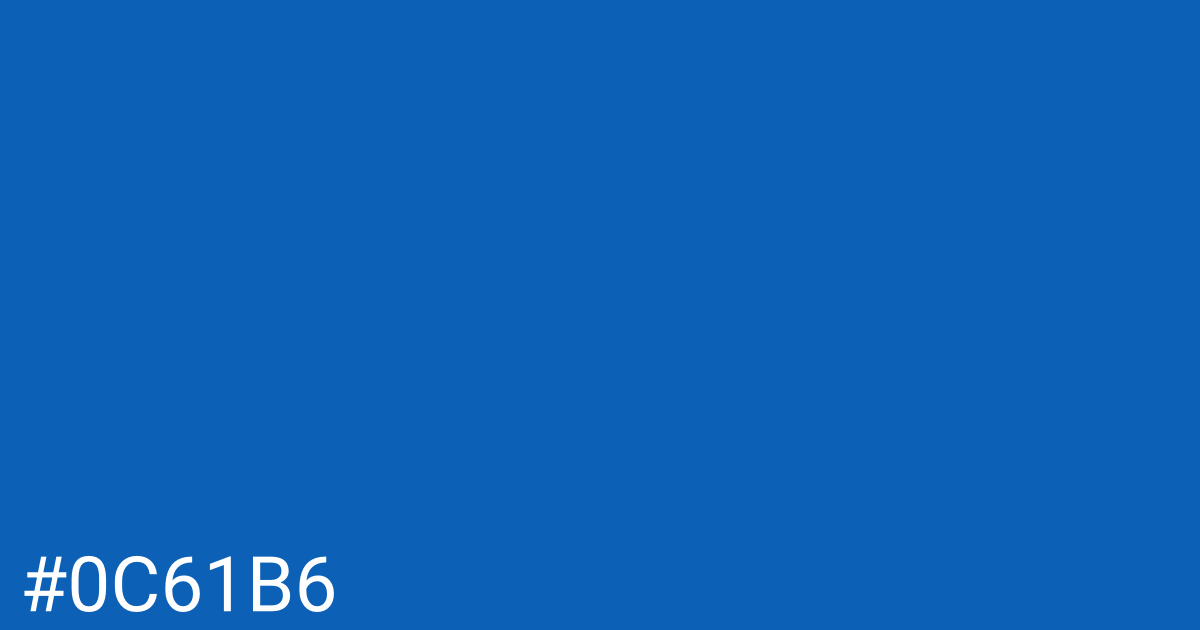 #0C61B6